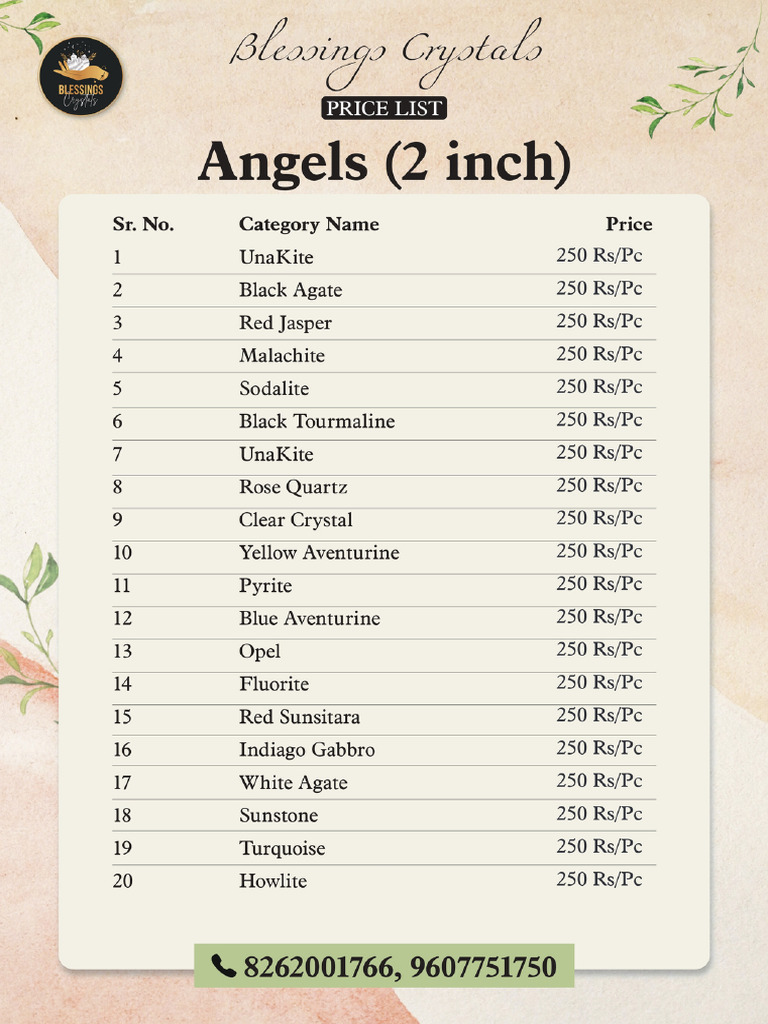 BLESSINGS Crystals

Blessings Crystals

PRICE LIST

Angels (2 inch)

| Sr. No. | Category Name | Price |
|---|---|---|
| 1 | UnaKite | 250 Rs/Pc |
| 2 | Black Agate | 250 Rs/Pc |
| 3 | Red Jasper | 250 Rs/Pc |
| 4 | Malachite | 250 Rs/Pc |
| 5 | Sodalite | 250 Rs/Pc |
| 6 | Black Tourmaline | 250 Rs/Pc |
| 7 | UnaKite | 250 Rs/Pc |
| 8 | Rose Quartz | 250 Rs/Pc |
| 9 | Clear Crystal | 250 Rs/Pc |
| 10 | Yellow Aventurine | 250 Rs/Pc |
| 11 | Pyrite | 250 Rs/Pc |
| 12 | Blue Aventurine | 250 Rs/Pc |
| 13 | Opel | 250 Rs/Pc |
| 14 | Fluorite | 250 Rs/Pc |
| 15 | Red Sunsitara | 250 Rs/Pc |
| 16 | Indiago Gabbro | 250 Rs/Pc |
| 17 | White Agate | 250 Rs/Pc |
| 18 | Sunstone | 250 Rs/Pc |
| 19 | Turquoise | 250 Rs/Pc |
| 20 | Howlite | 250 Rs/Pc |

8262001766, 9607751750